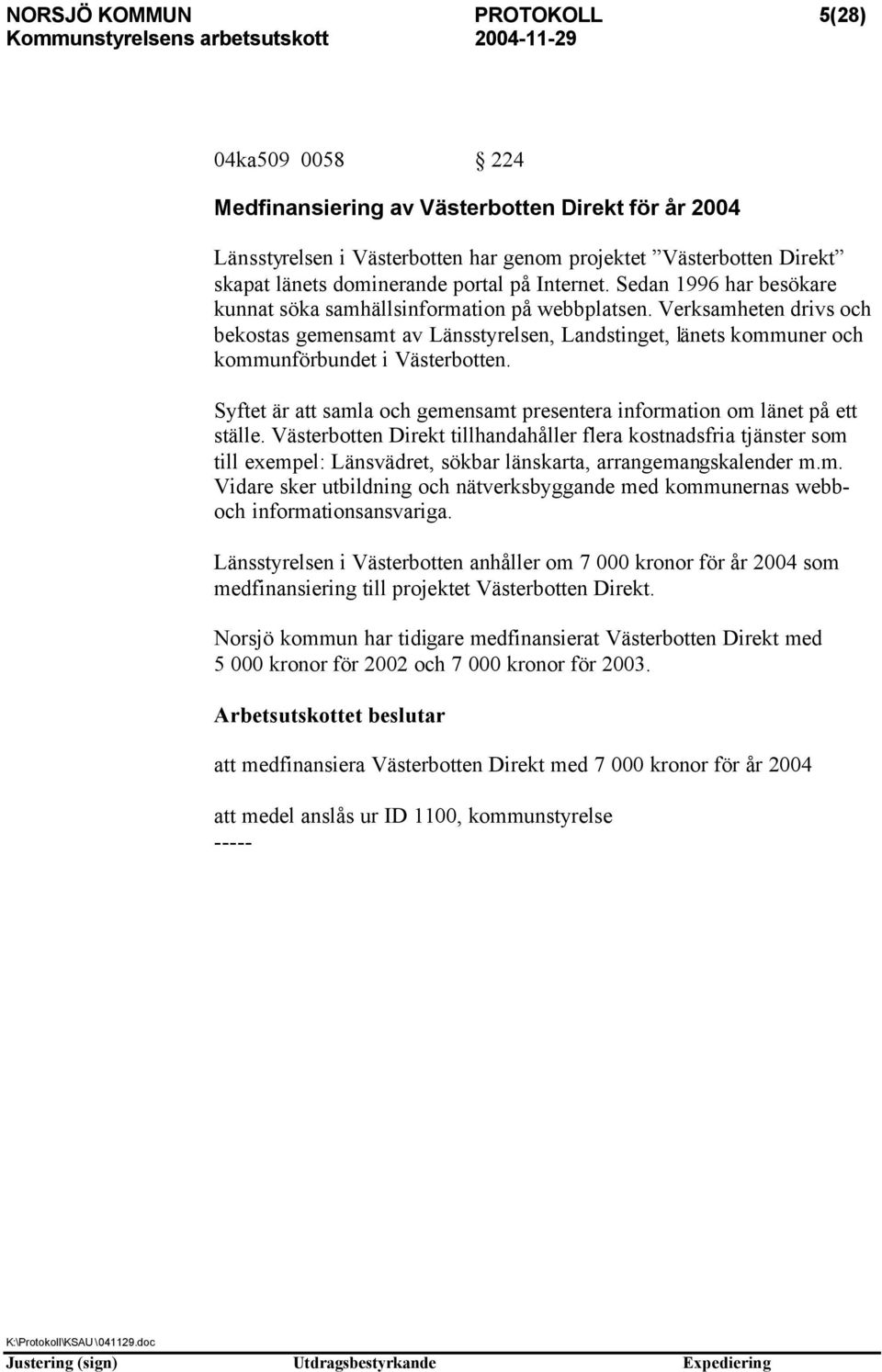 NORSJÖ KOMMUN PROTOKOLL 5(28)
Kommunstyrelsens arbetsutskott 2004-11-29

04ka509 0058 § 224

Medfinansiering av Västerbotten Direkt för år 2004

Länsstyrelsen i Västerbotten har genom projektet ”Västerbotten Direkt” skapat länets dominerande portal på Internet. Sedan 1996 har besökare kunnat söka samhällsinformation på webbplatsen. Verksamheten drivs och bekostas gemensamt av Länsstyrelsen, Landstinget, länets kommuner och kommunförbundet i Västerbotten.

Syftet är att samla och gemensamt presentera information om länet på ett ställe. Västerbotten Direkt tillhandahåller flera kostnadsfria tjänster som till exempel: Länsvädret, sökbar länskarta, arrangemangskalender m.m. Vidare sker utbildning och nätverksbyggande med kommunernas webb- och informationsansvariga.

Länsstyrelsen i Västerbotten anhåller om 7 000 kronor för år 2004 som medfinansiering till projektet Västerbotten Direkt.

Norsjö kommun har tidigare medfinansierat Västerbotten Direkt med 5 000 kronor för 2002 och 7 000 kronor för 2003.

Arbetsutskottet beslutar

att medfinansiera Västerbotten Direkt med 7 000 kronor för år 2004

att medel anslås ur ID 1100, kommunstyrelse
-----

K:\Protokoll\KSAU\041129.doc
Justering (sign) Utdragsbestyrkande Expediering